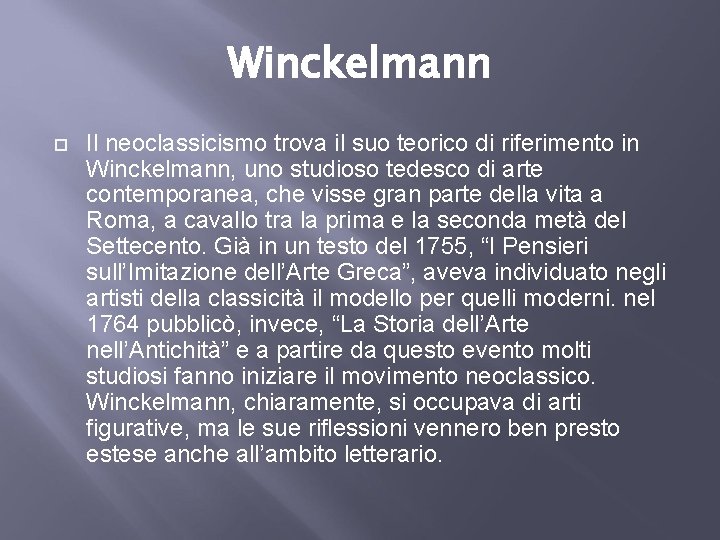 Winckelmann

Il neoclassicismo trova il suo teorico di riferimento in Winckelmann, uno studioso tedesco di arte contemporanea, che visse gran parte della vita a Roma, a cavallo tra la prima e la seconda metà del Settecento. Già in un testo del 1755, “I Pensieri sull’Imitazione dell’Arte Greca”, aveva individuato negli artisti della classicità il modello per quelli moderni. nel 1764 pubblicò, invece, “La Storia dell’Arte nell’Antichità” e a partire da questo evento molti studiosi fanno iniziare il movimento neoclassico. Winckelmann, chiaramente, si occupava di arti figurative, ma le sue riflessioni vennero ben presto estese anche all’ambito letterario.